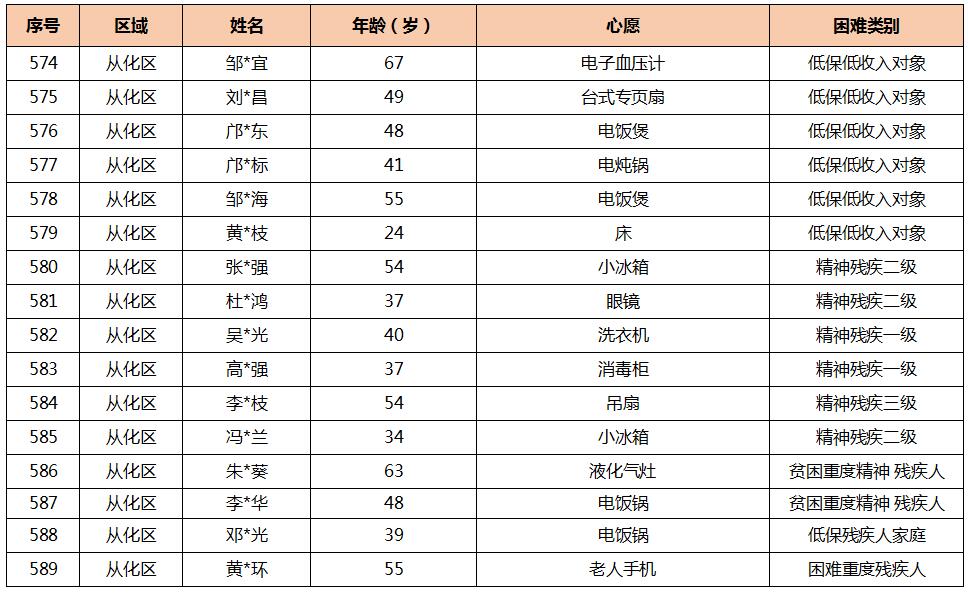 | 序号 | 区域 | 姓名 | 年龄（岁） | 心愿 | 困难类别 |
|---|---|---|---|---|---|
| 574 | 从化区 | 邹*宜 | 67 | 电子血压计 | 低保低收入对象 |
| 575 | 从化区 | 刘*昌 | 49 | 台式专页扇 | 低保低收入对象 |
| 576 | 从化区 | 邝*东 | 48 | 电饭煲 | 低保低收入对象 |
| 577 | 从化区 | 邝*标 | 41 | 电炖锅 | 低保低收入对象 |
| 578 | 从化区 | 邹*海 | 55 | 电饭煲 | 低保低收入对象 |
| 579 | 从化区 | 黄*枝 | 24 | 床 | 低保低收入对象 |
| 580 | 从化区 | 张*强 | 54 | 小冰箱 | 精神残疾二级 |
| 581 | 从化区 | 杜*鸿 | 37 | 眼镜 | 精神残疾二级 |
| 582 | 从化区 | 吴*光 | 40 | 洗衣机 | 精神残疾一级 |
| 583 | 从化区 | 高*强 | 37 | 消毒柜 | 精神残疾一级 |
| 584 | 从化区 | 李*枝 | 54 | 吊扇 | 精神残疾三级 |
| 585 | 从化区 | 冯*兰 | 34 | 小冰箱 | 精神残疾二级 |
| 586 | 从化区 | 朱*葵 | 63 | 液化气灶 | 贫困重度精神 残疾人 |
| 587 | 从化区 | 李*华 | 48 | 电饭锅 | 贫困重度精神 残疾人 |
| 588 | 从化区 | 邓*光 | 39 | 电饭锅 | 低保残疾人家庭 |
| 589 | 从化区 | 黄*环 | 55 | 老人手机 | 困难重度残疾人 |